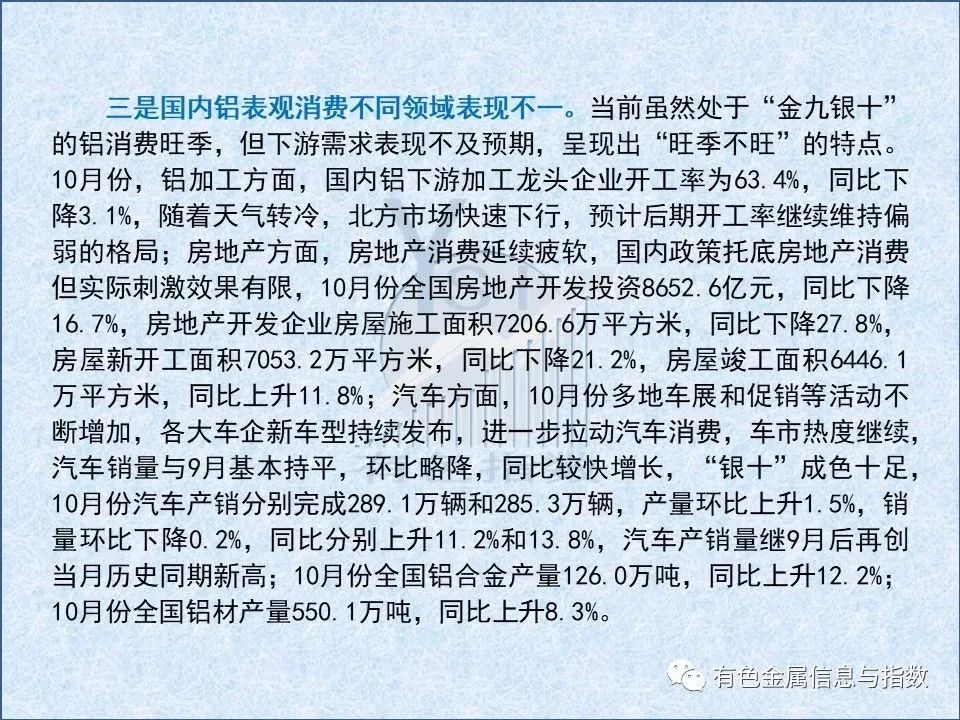 三是国内铝表观消费不同领域表现不一。当前虽然处于“金九银十”的铝消费旺季，但下游需求表现不及预期，呈现出“旺季不旺”的特点。10月份，铝加工方面，国内铝下游加工龙头企业开工率为63.4%，同比下降3.1%，随着天气转冷，北方市场快速下行，预计后期开工率继续维持偏弱的格局；房地产方面，房地产消费延续疲软，国内政策托底房地产消费但实际刺激效果有限，10月份全国房地产开发投资8652.6亿元，同比下降16.7%，房地产开发企业房屋施工面积7206.6万平方米，同比下降27.8%，房屋新开工面积7053.2万平方米，同比下降21.2%，房屋竣工面积6446.1万平方米，同比上升11.8%；汽车方面，10月份多地车展和促销等活动不断增加，各大车企新车型持续发布，进一步拉动汽车消费，车市热度继续，汽车销量与9月基本持平，环比略降，同比较快增长，“银十”成色十足，10月份汽车产销分别完成289.1万辆和285.3万辆，产量环比上升1.5%，销量环比下降0.2%，同比分别上升11.2%和13.8%，汽车产销量继9月后再创当月历史同期新高；10月份全国铝合金产量126.0万吨，同比上升12.2%；10月份全国铝材产量550.1万吨，同比上升8.3%。

有色金属信息与指数